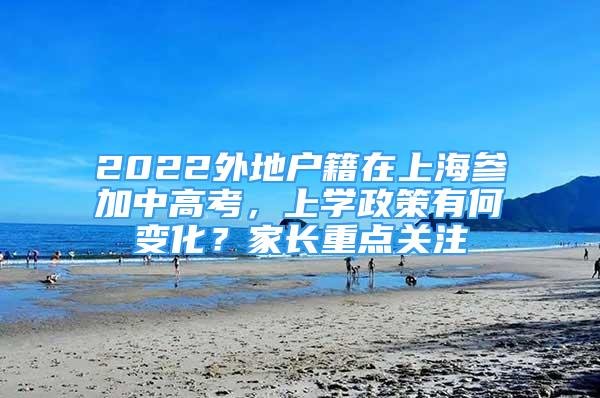 2022外地户籍在上海参加中高考，上学政策有何变化？家长重点关注